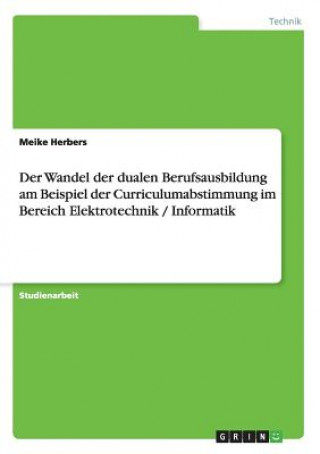 Technik

Meike Herbers

Der Wandel der dualen Berufsausbildung am Beispiel der Curriculumabstimmung im Bereich Elektrotechnik / Informatik

Studienarbeit

GRIN